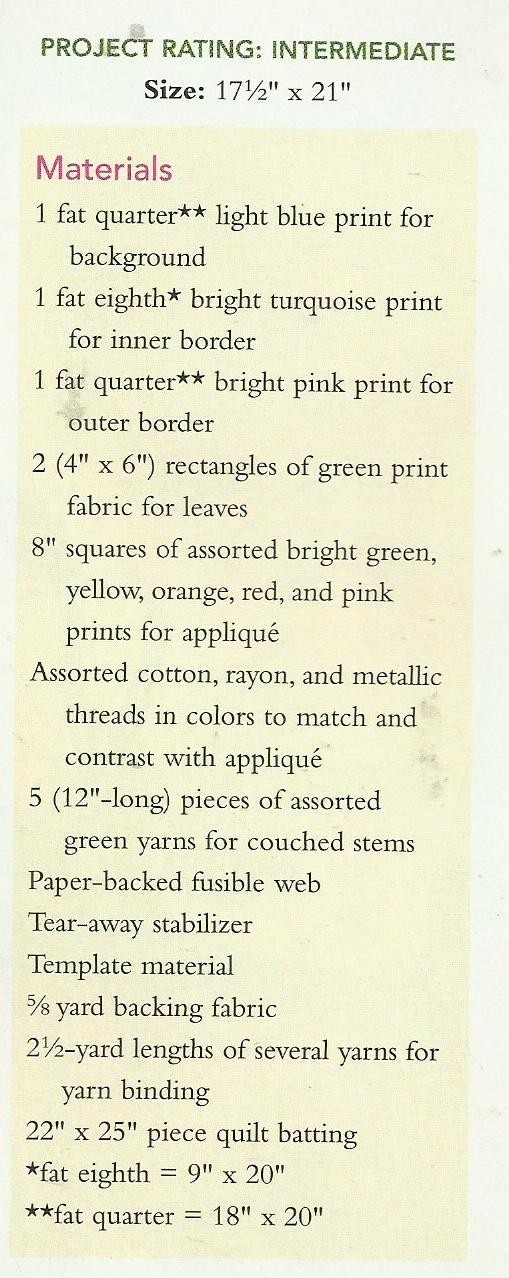 PROJECT RATING: INTERMEDIATE
Size: 17½" x 21"

Materials
1 fat quarter** light blue print for background
1 fat eighth* bright turquoise print for inner border
1 fat quarter** bright pink print for outer border
2 (4" x 6") rectangles of green print fabric for leaves
8" squares of assorted bright green, yellow, orange, red, and pink prints for appliqué
Assorted cotton, rayon, and metallic threads in colors to match and contrast with appliqué
5 (12"-long) pieces of assorted green yarns for couched stems
Paper-backed fusible web
Tear-away stabilizer
Template material
⅝ yard backing fabric
2½-yard lengths of several yarns for yarn binding
22" x 25" piece quilt batting
*fat eighth = 9" x 20"
**fat quarter = 18" x 20"